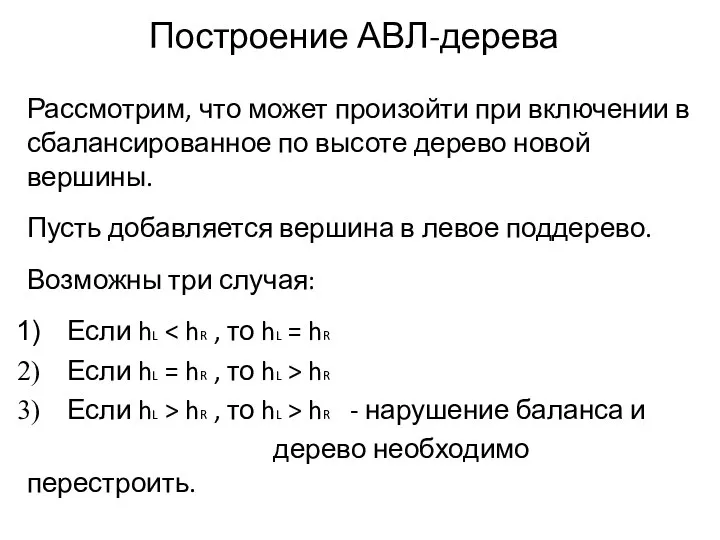 Построение АВЛ-дерева

Рассмотрим, что может произойти при включении в сбалансированное по высоте дерево новой вершины.

Пусть добавляется вершина в левое поддерево.

Возможны три случая:

1) Если $h_L < h_R$ , то $h_L = h_R$
2) Если $h_L = h_R$ , то $h_L > h_R$
3) Если $h_L > h_R$ , то $h_L > h_R$ - нарушение баланса и дерево необходимо перестроить.